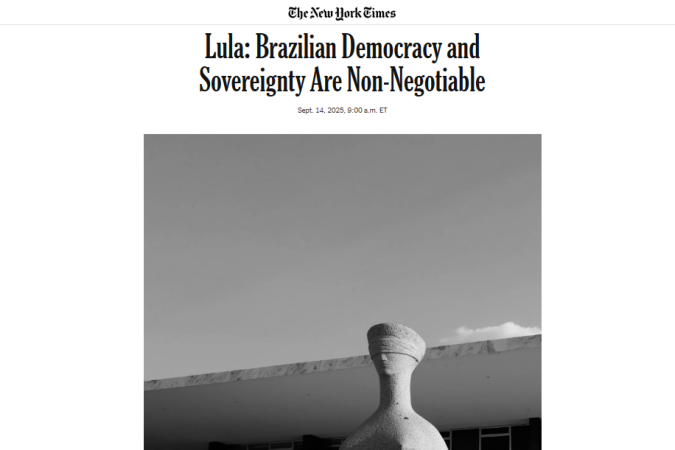 The New York Times

Lula: Brazilian Democracy and Sovereignty Are Non-Negotiable

Sept. 14, 2025, 9:00 a.m. ET